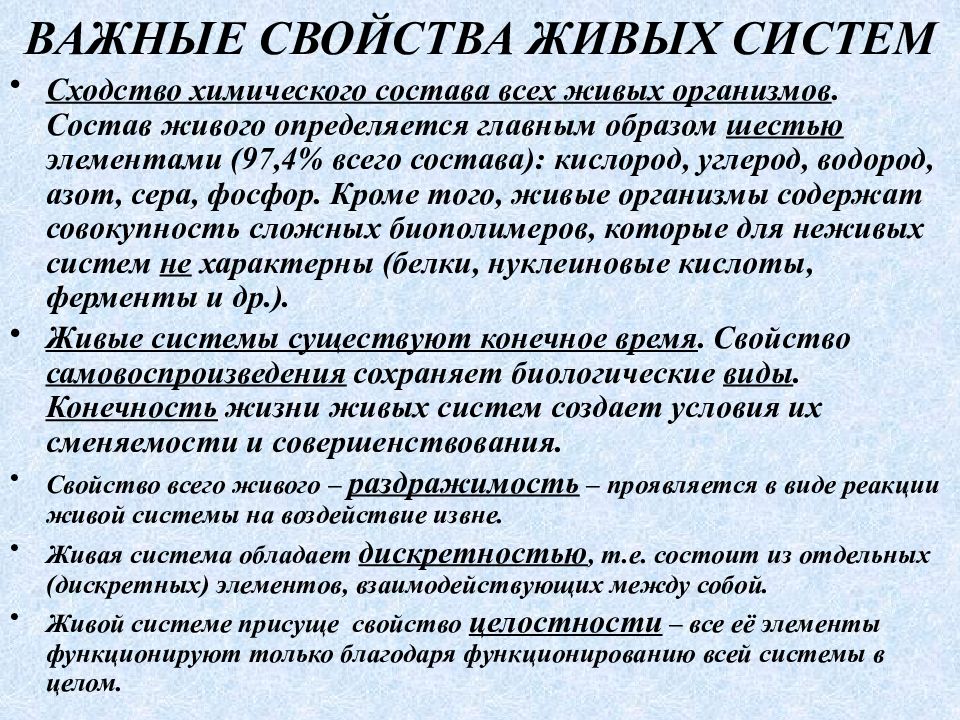 ВАЖНЫЕ СВОЙСТВА ЖИВЫХ СИСТЕМ

• Сходство химического состава всех живых организмов. Состав живого определяется главным образом шестью элементами (97,4% всего состава): кислород, углерод, водород, азот, сера, фосфор. Кроме того, живые организмы содержат совокупность сложных биополимеров, которые для неживых систем не характерны (белки, нуклеиновые кислоты, ферменты и др.).

• Живые системы существуют конечное время. Свойство самовоспроизведения сохраняет биологические виды. Конечность жизни живых систем создает условия их сменяемости и совершенствования.

• Свойство всего живого – раздражимость – проявляется в виде реакции живой системы на воздействие извне.

• Живая система обладает дискретностью, т.е. состоит из отдельных (дискретных) элементов, взаимодействующих между собой.

• Живой системе присуще свойство целостности – все её элементы функционируют только благодаря функционированию всей системы в целом.